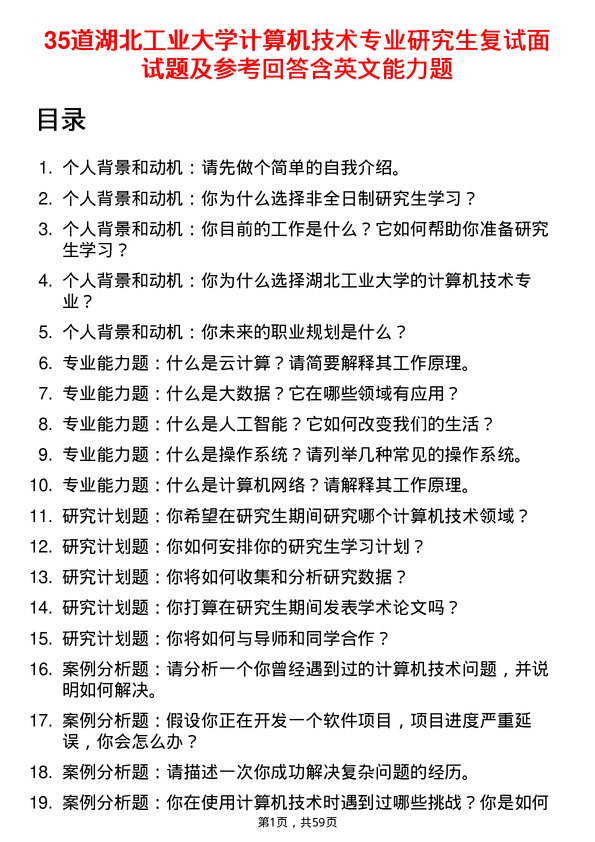 35道湖北工业大学计算机技术专业研究生复试面试题及参考回答含英文能力题

目录

1. 个人背景和动机：请先做个简单的自我介绍。
2. 个人背景和动机：你为什么选择非全日制研究生学习？
3. 个人背景和动机：你目前的工作是什么？它如何帮助你准备研究生学习？
4. 个人背景和动机：你为什么选择湖北工业大学的计算机技术专业？
5. 个人背景和动机：你未来的职业规划是什么？
6. 专业能力题：什么是云计算？请简要解释其工作原理。
7. 专业能力题：什么是大数据？它在哪些领域有应用？
8. 专业能力题：什么是人工智能？它如何改变我们的生活？
9. 专业能力题：什么是操作系统？请列举几种常见的操作系统。
10. 专业能力题：什么是计算机网络？请解释其工作原理。
11. 研究计划题：你希望在研究生期间研究哪个计算机技术领域？
12. 研究计划题：你如何安排你的研究生学习计划？
13. 研究计划题：你将如何收集和分析研究数据？
14. 研究计划题：你打算在研究生期间发表学术论文吗？
15. 研究计划题：你将如何与导师和同学合作？
16. 案例分析题：请分析一个你曾经遇到过的计算机技术问题，并说明如何解决。
17. 案例分析题：假设你正在开发一个软件项目，项目进度严重延误，你会怎么办？
18. 案例分析题：请描述一次你成功解决复杂问题的经历。
19. 案例分析题：你在使用计算机技术时遇到过哪些挑战？你是如何

第1页，共59页